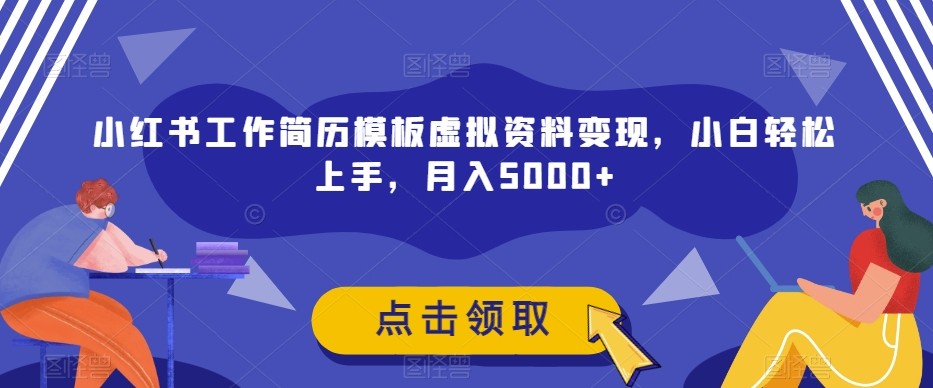 小红书工作简历模板虚拟资料变现，小白轻松上手，月入5000+

点击领取